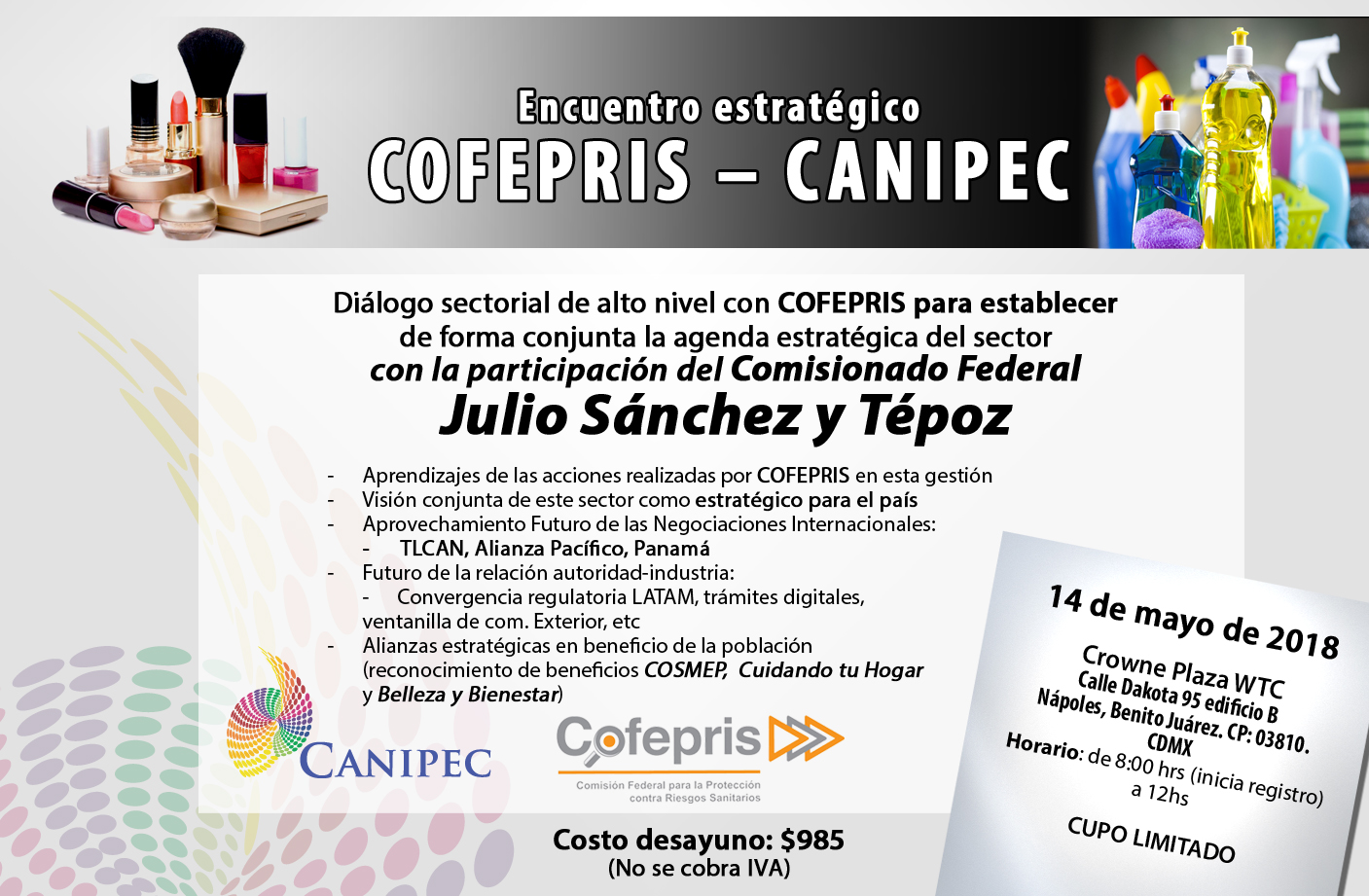 Encuentro estratégico
COFEPRIS – CANIPEC

Diálogo sectorial de alto nivel con COFEPRIS para establecer de forma conjunta la agenda estratégica del sector con la participación del Comisionado Federal
Julio Sánchez y Tépoz

- Aprendizajes de las acciones realizadas por COFEPRIS en esta gestión
- Visión conjunta de este sector como estratégico para el país
- Aprovechamiento Futuro de las Negociaciones Internacionales:
- TLCAN, Alianza Pacífico, Panamá
- Futuro de la relación autoridad-industria:
- Convergencia regulatoria LATAM, trámites digitales, ventanilla de com. Exterior, etc
- Alianzas estratégicas en beneficio de la población (reconocimiento de beneficios COSMEP, Cuidando tu Hogar y Belleza y Bienestar)

CANIPEC

Cofepris
Comisión Federal para la Protección contra Riesgos Sanitarios

Costo desayuno: $985
(No se cobra IVA)

14 de mayo de 2018

Crowne Plaza WTC
Calle Dakota 95 edificio B
Nápoles, Benito Juárez. CP: 03810.
CDMX
Horario: de 8:00 hrs (inicia registro) a 12hs

CUPO LIMITADO